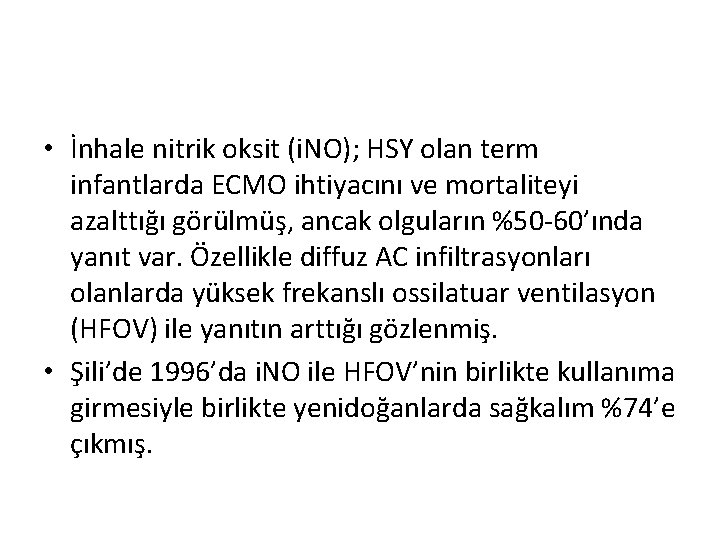 • İnhale nitrik oksit (iNO); HSY olan term infantlarda ECMO ihtiyacını ve mortaliteyi azalttığı görülmüş, ancak olguların %50-60'ında yanıt var. Özellikle diffuz AC infiltrasyonları olanlarda yüksek frekanslı ossilatuar ventilasyon (HFOV) ile yanıtın arttığı gözlenmiş.
• Şili'de 1996'da iNO ile HFOV'nin birlikte kullanıma girmesiyle birlikte yenidoğanlarda sağkalım %74'e çıkmış.